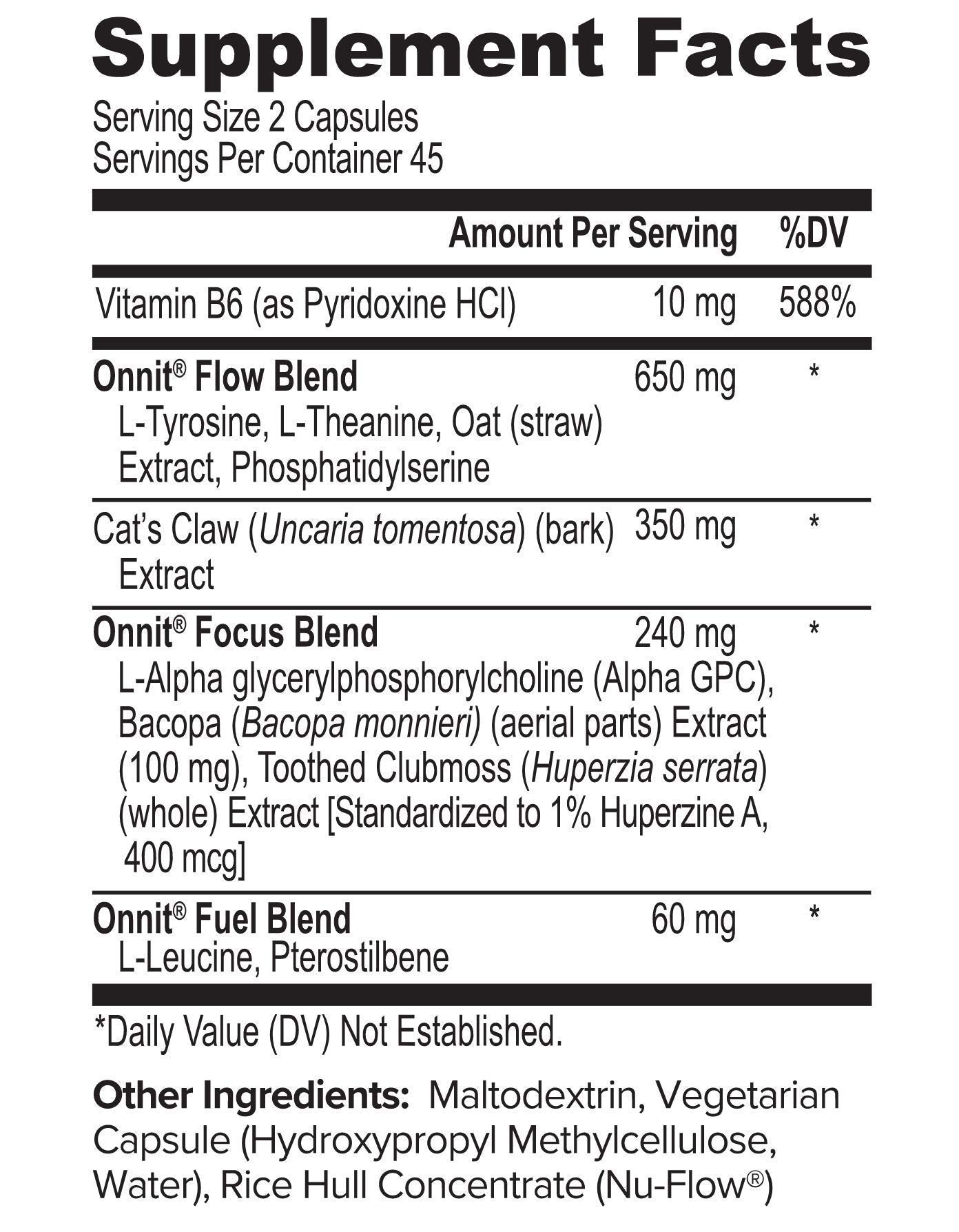 Supplement Facts
Serving Size 2 Capsules
Servings Per Container 45

| | Amount Per Serving | %DV |
|---|---|---|
| Vitamin B6 (as Pyridoxine HCl) | 10 mg | 588% |
| Onnit® Flow Blend L-Tyrosine, L-Theanine, Oat (straw) Extract, Phosphatidylserine | 650 mg | * |
| Cat's Claw (Uncaria tomentosa) (bark) Extract | 350 mg | * |
| Onnit® Focus Blend L-Alpha glycerylphosphorylcholine (Alpha GPC), Bacopa (Bacopa monnieri) (aerial parts) Extract (100 mg), Toothed Clubmoss (Huperzia serrata) (whole) Extract [Standardized to 1% Huperzine A, 400 mcg] | 240 mg | * |
| Onnit® Fuel Blend L-Leucine, Pterostilbene | 60 mg | * |

*Daily Value (DV) Not Established.

Other Ingredients: Maltodextrin, Vegetarian Capsule (Hydroxypropyl Methylcellulose, Water), Rice Hull Concentrate (Nu-Flow®)